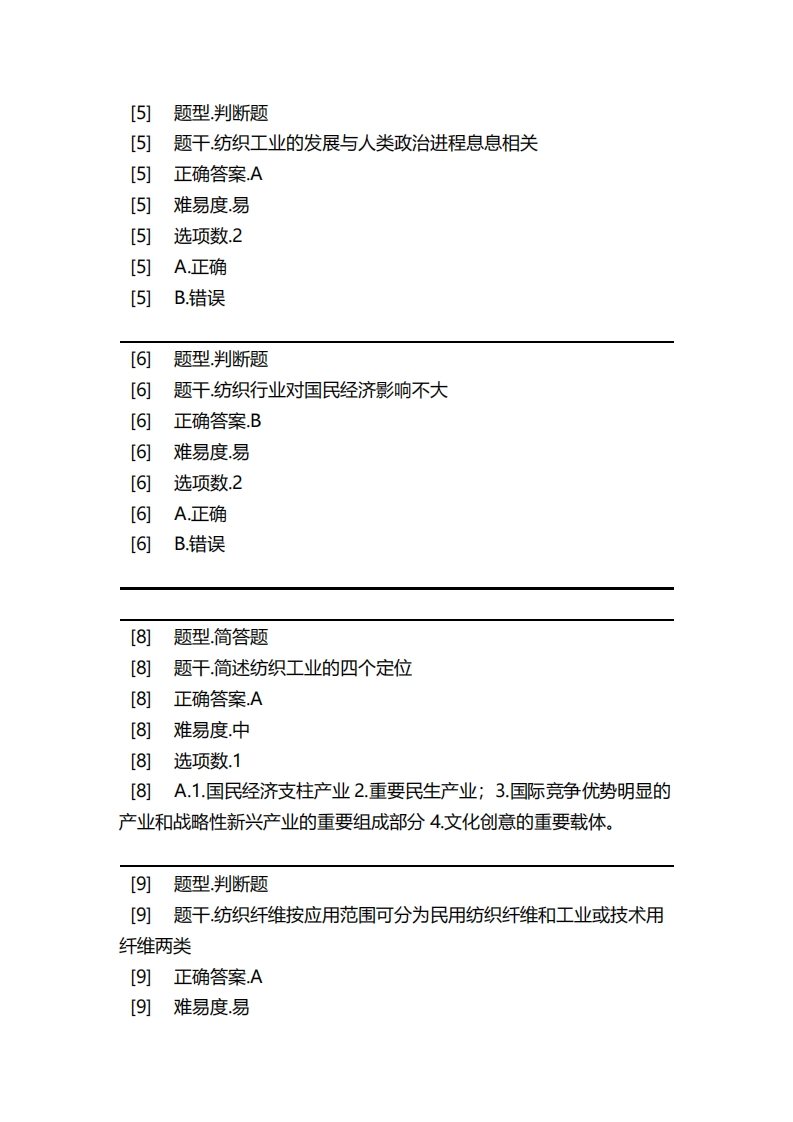 [5] 题型.判断题
[5] 题干.纺织工业的发展与人类政治进程息息相关
[5] 正确答案.A
[5] 难易度.易
[5] 选项数.2
[5] A.正确
[5] B.错误

[6] 题型.判断题
[6] 题干.纺织行业对国民经济影响不大
[6] 正确答案.B
[6] 难易度.易
[6] 选项数.2
[6] A.正确
[6] B.错误

[8] 题型.简答题
[8] 题干.简述纺织工业的四个定位
[8] 正确答案.A
[8] 难易度.中
[8] 选项数.1
[8] A.1.国民经济支柱产业 2.重要民生产业；3.国际竞争优势明显的产业和战略性新兴产业的重要组成部分 4.文化创意的重要载体。

[9] 题型.判断题
[9] 题干.纺织纤维按应用范围可分为民用纺织纤维和工业或技术用纤维两类
[9] 正确答案.A
[9] 难易度.易